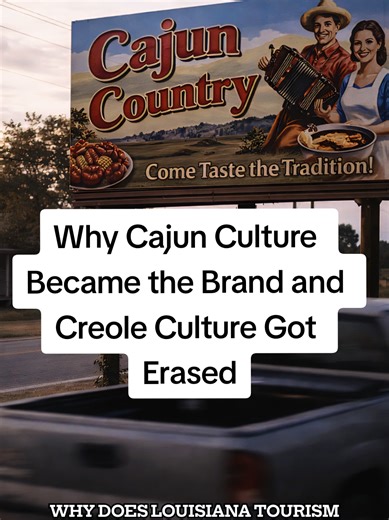 Cajun Country

Come Taste the Tradition!

Why Cajun Culture Became the Brand and Creole Culture Got Erased

WHY DOES LOUISIANA TOURISM